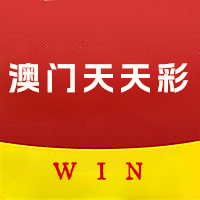 澳门天天彩

WIN